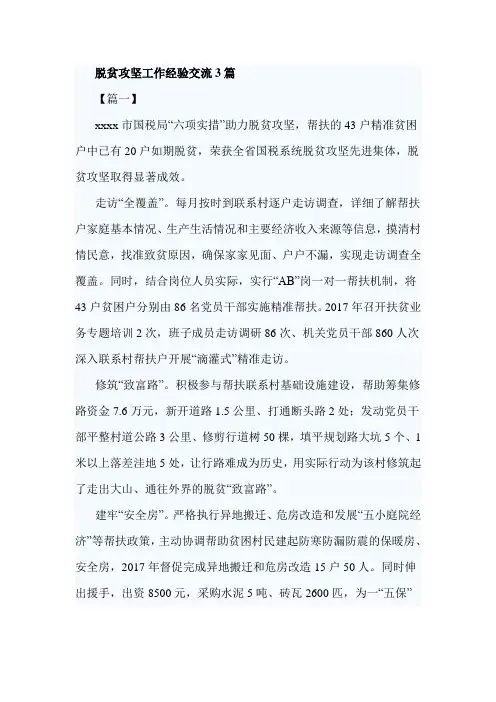 脱贫攻坚工作经验交流3篇

【篇一】

xxxx市国税局“六项实措”助力脱贫攻坚，帮扶的43户精准贫困户中已有20户如期脱贫，荣获全省国税系统脱贫攻坚先进集体，脱贫攻坚取得显著成效。

走访“全覆盖”。每月按时到联系村逐户走访调查，详细了解帮扶户家庭基本情况、生产生活情况和主要经济收入来源等信息，摸清村情民意，找准致贫原因，确保家家见面、户户不漏，实现走访调查全覆盖。同时，结合岗位人员实际，实行“AB”岗一对一帮扶机制，将43户贫困户分别由86名党员干部实施精准帮扶。2017年召开扶贫业务专题培训2次，班子成员走访调研86次、机关党员干部860人次深入联系村帮扶户开展“滴灌式”精准走访。

修筑“致富路”。积极参与帮扶联系村基础设施建设，帮助筹集修路资金7.6万元，新开道路1.5公里、打通断头路2处；发动党员干部平整村道公路3公里、修剪行道树50棵，填平规划路大坑5个、1米以上落差洼地5处，让行路难成为历史，用实际行动为该村修筑起了走出大山、通往外界的脱贫“致富路”。

建牢“安全房”。严格执行异地搬迁、危房改造和发展“五小庭院经济”等帮扶政策，主动协调帮助贫困村民建起防寒防漏防震的保暖房、安全房，2017年督促完成异地搬迁和危房改造15户50人。同时伸出援手，出资8500元，采购水泥5吨、砖瓦2600匹，为一“五保”